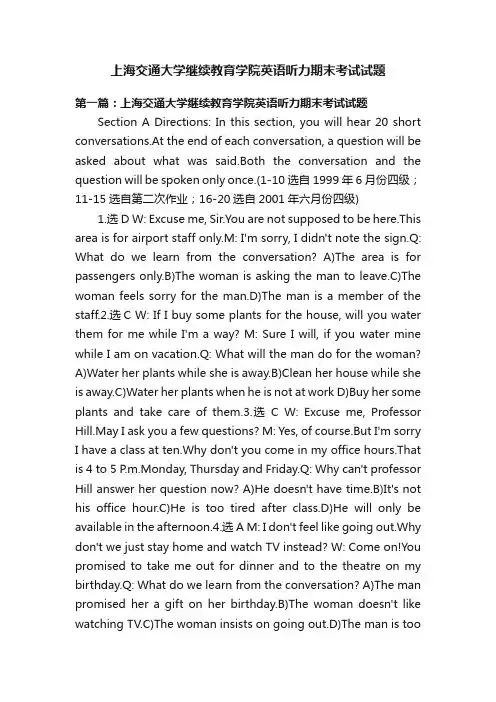 上海交通大学继续教育学院英语听力期末考试试题

第一篇：上海交通大学继续教育学院英语听力期末考试试题

Section A Directions: In this section, you will hear 20 short conversations.At the end of each conversation, a question will be asked about what was said.Both the conversation and the question will be spoken only once.(1-10 选自 1999 年 6 月份四级；11-15 选自第二次作业；16-20 选自 2001 年六月份四级)

1.选 D W: Excuse me, Sir.You are not supposed to be here.This area is for airport staff only.M: I'm sorry, I didn't note the sign.Q: What do we learn from the conversation? A)The area is for passengers only.B)The woman is asking the man to leave.C)The woman feels sorry for the man.D)The man is a member of the staff.2.选 C W: If I buy some plants for the house, will you water them for me while I'm a way? M: Sure I will, if you water mine while I am on vacation.Q: What will the man do for the woman? A)Water her plants while she is away.B)Clean her house while she is away.C)Water her plants when he is not at work D)Buy her some plants and take care of them.3.选 C W: Excuse me, Professor Hill.May I ask you a few questions? M: Yes, of course.But I'm sorry I have a class at ten.Why don't you come in my office hours.That is 4 to 5 P.m.Monday, Thursday and Friday.Q: Why can't professor Hill answer her question now? A)He doesn't have time.B)It's not his office hour.C)He is too tired after class.D)He will only be available in the afternoon.4.选 A M: I don't feel like going out.Why don't we just stay home and watch TV instead? W: Come on!You promised to take me out for dinner and to the theatre on my birthday.Q: What do we learn from the conversation? A)The man promised her a gift on her birthday.B)The woman doesn't like watching TV.C)The woman insists on going out.D)The man is too